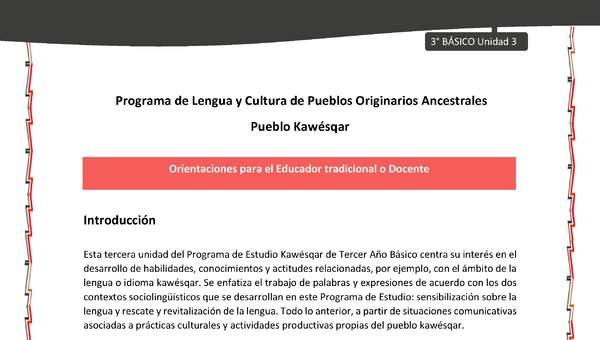 3° BÁSICO Unidad 3

Programa de Lengua y Cultura de Pueblos Originarios Ancestrales

Pueblo Kawésqar

Orientaciones para el Educador tradicional o Docente

Introducción

Esta tercera unidad del Programa de Estudio Kawésqar de Tercer Año Básico centra su interés en el desarrollo de habilidades, conocimientos y actitudes relacionadas, por ejemplo, con el ámbito de la lengua o idioma kawésqar. Se enfatiza el trabajo de palabras y expresiones de acuerdo con los dos contextos sociolingüísticos que se desarrollan en este Programa de Estudio: sensibilización sobre la lengua y rescate y revitalización de la lengua. Todo lo anterior, a partir de situaciones comunicativas asociadas a prácticas culturales y actividades productivas propias del pueblo kawésqar.